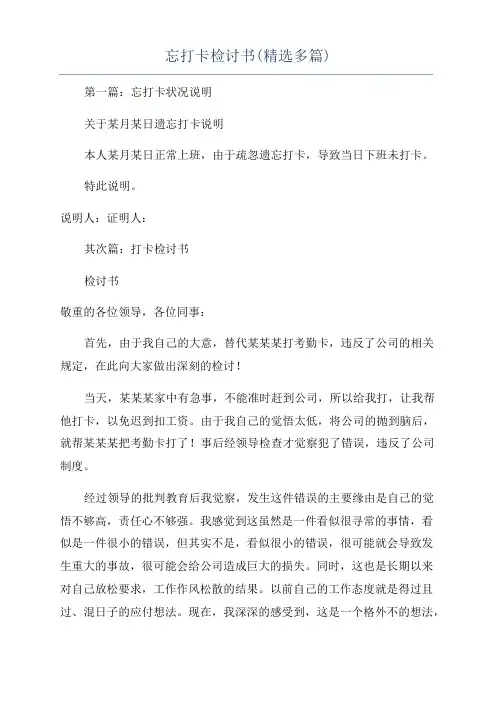 忘打卡检讨书(精选多篇)

第一篇：忘打卡状况说明

关于某月某日遗忘打卡说明

本人某月某日正常上班，由于疏忽遗忘打卡，导致当日下班未打卡。

特此说明。

说明人：证明人：

其次篇：打卡检讨书

检讨书

敬重的各位领导，各位同事：

首先，由于我自己的大意，替代某某某打考勤卡，违反了公司的相关规定，在此向大家做出深刻的检讨！

当天，某某某家中有急事，不能准时赶到公司，所以给我打，让我帮他打卡，以免迟到扣工资。由于我自己的觉悟太低，将公司的抛到脑后，就帮某某某把考勤卡打了！事后经领导检查才觉察犯了错误，违反了公司制度。

经过领导的批判教育后我觉察，发生这件错误的主要缘由是自己的觉悟不够高，责任心不够强。我感觉到这虽然是一件看似很寻常的事情，看似是一件很小的错误，但其实不是，看似很小的错误，很可能就会导致发生重大的事故，很可能会给公司造成巨大的损失。同时，这也是长期以来对自己放松要求，工作作风松散的结果。以前自己的工作态度就是得过且过、混日子的应付想法。现在，我深深的感受到，这是一个格外不的想法，